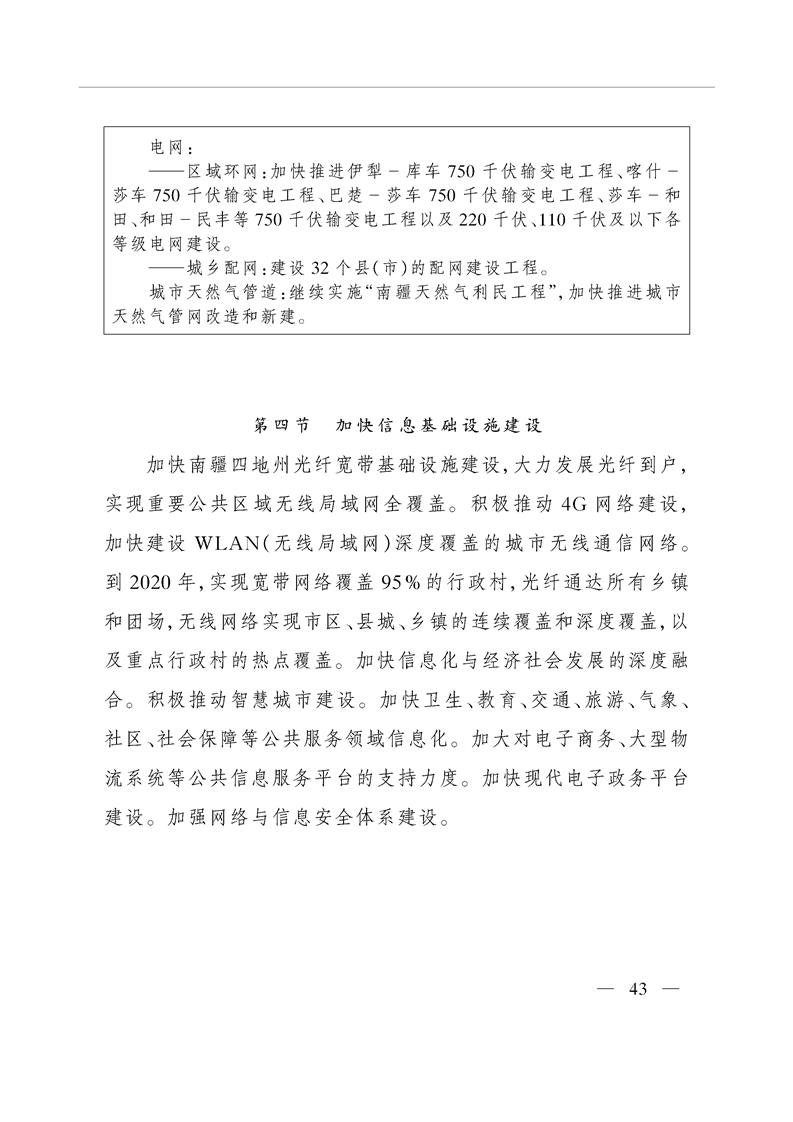 电网：

——区域环网：加快推进伊犁－库车750千伏输变电工程、喀什－莎车750千伏输变电工程、巴楚－莎车750千伏输变电工程、莎车－和田、和田－民丰等750千伏输变电工程以及220千伏、110千伏及以下各等级电网建设。

——城乡配网：建设32个县(市)的配网建设工程。

城市天然气管道：继续实施“南疆天然气利民工程”，加快推进城市天然气管网改造和新建。

第四节　加快信息基础设施建设

加快南疆四地州光纤宽带基础设施建设，大力发展光纤到户，实现重要公共区域无线局域网全覆盖。积极推动4G网络建设，加快建设WLAN(无线局域网)深度覆盖的城市无线通信网络。到2020年，实现宽带网络覆盖95%的行政村，光纤通达所有乡镇和团场，无线网络实现市区、县城、乡镇的连续覆盖和深度覆盖，以及重点行政村的热点覆盖。加快信息化与经济社会发展的深度融合。积极推动智慧城市建设。加快卫生、教育、交通、旅游、气象、社区、社会保障等公共服务领域信息化。加大对电子商务、大型物流系统等公共信息服务平台的支持力度。加快现代电子政务平台建设。加强网络与信息安全体系建设。

— 43 —